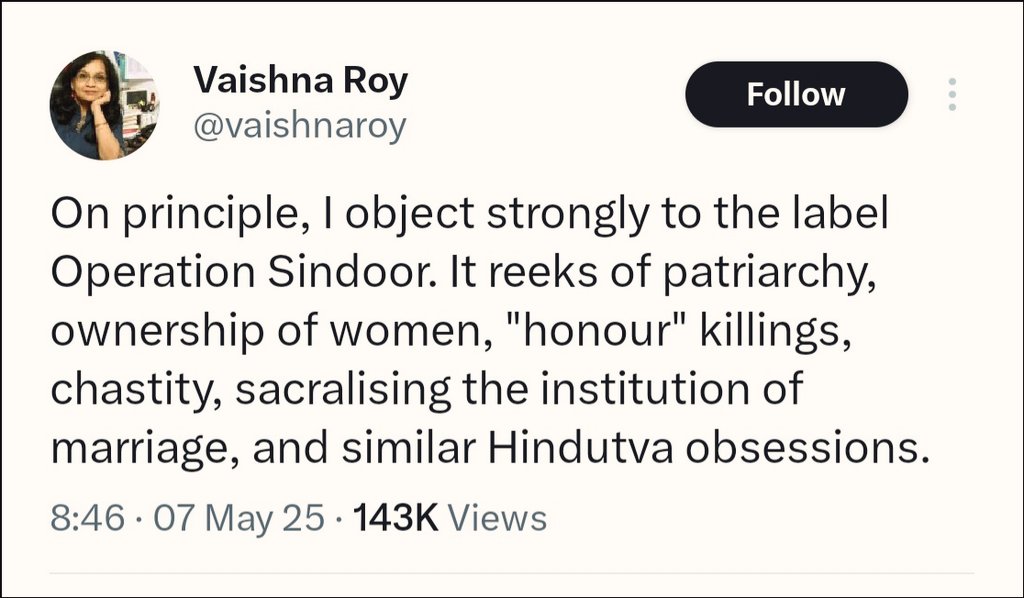 Vaishna Roy
@vaishnaroy

Follow

On principle, I object strongly to the label Operation Sindoor. It reeks of patriarchy, ownership of women, "honour" killings, chastity, sacralising the institution of marriage, and similar Hindutva obsessions.

8:46 · 07 May 25 · 143K Views